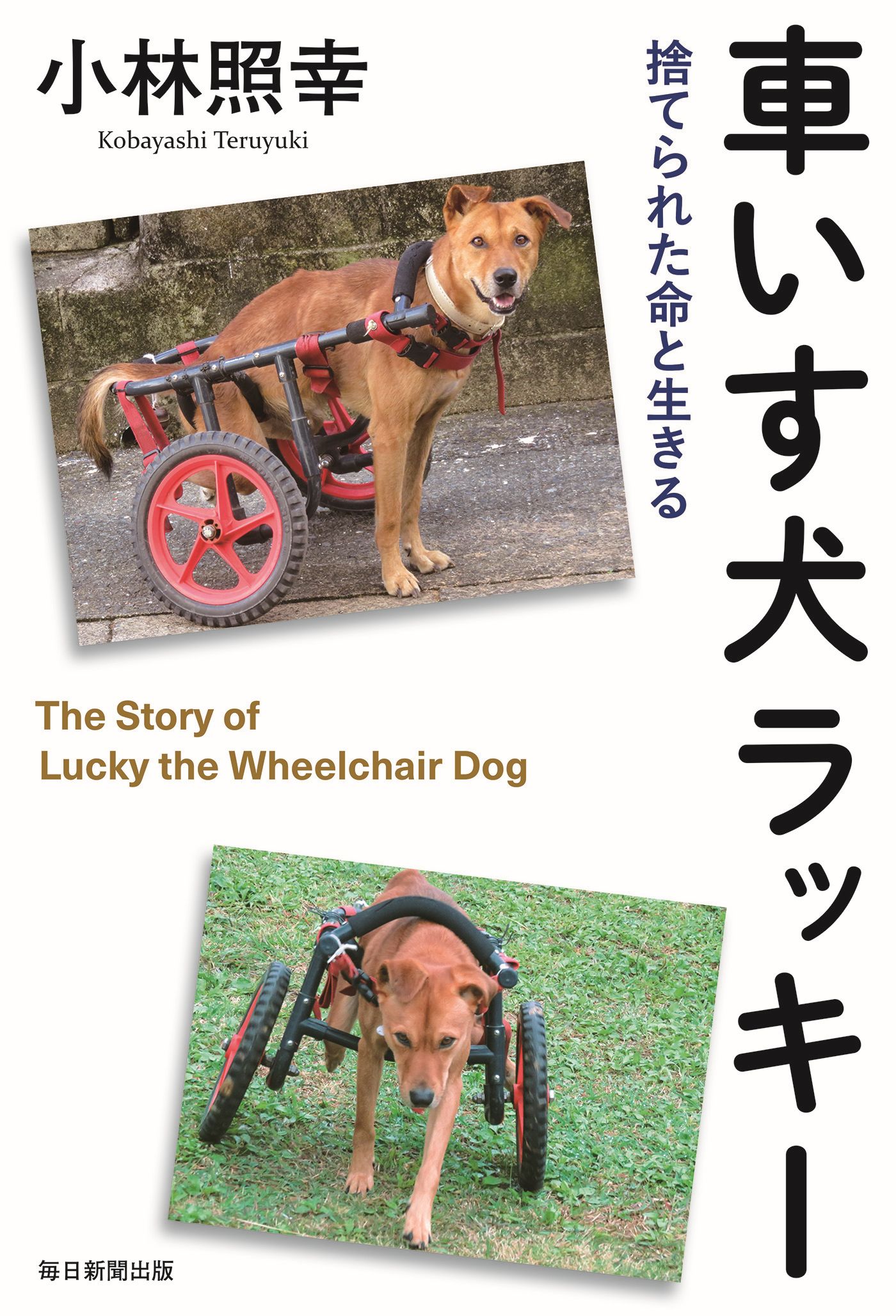 車いす犬ラッキー

捨てられた命と生きる

小林照幸
Kobayashi Teruyuki

The Story of
Lucky the Wheelchair Dog

毎日新聞出版